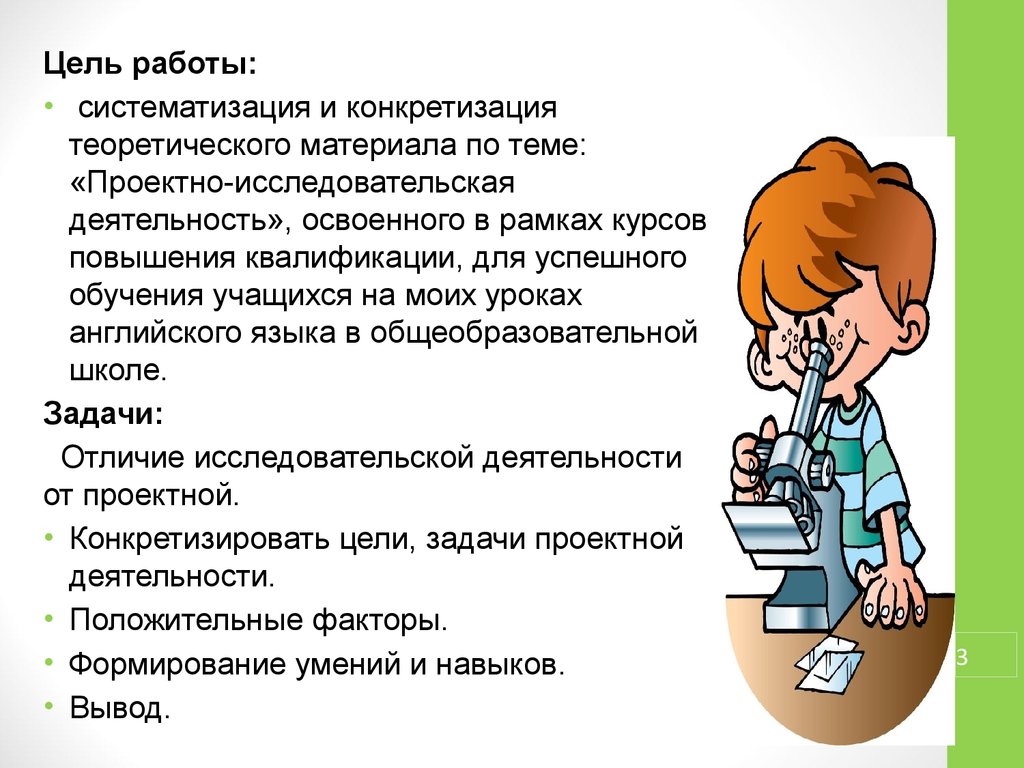 Цель работы:

• систематизация и конкретизация теоретического материала по теме: «Проектно-исследовательская деятельность», освоенного в рамках курсов повышения квалификации, для успешного обучения учащихся на моих уроках английского языка в общеобразовательной школе.

Задачи:

Отличие исследовательской деятельности от проектной.

• Конкретизировать цели, задачи проектной деятельности.

• Положительные факторы.

• Формирование умений и навыков.

• Вывод.

3